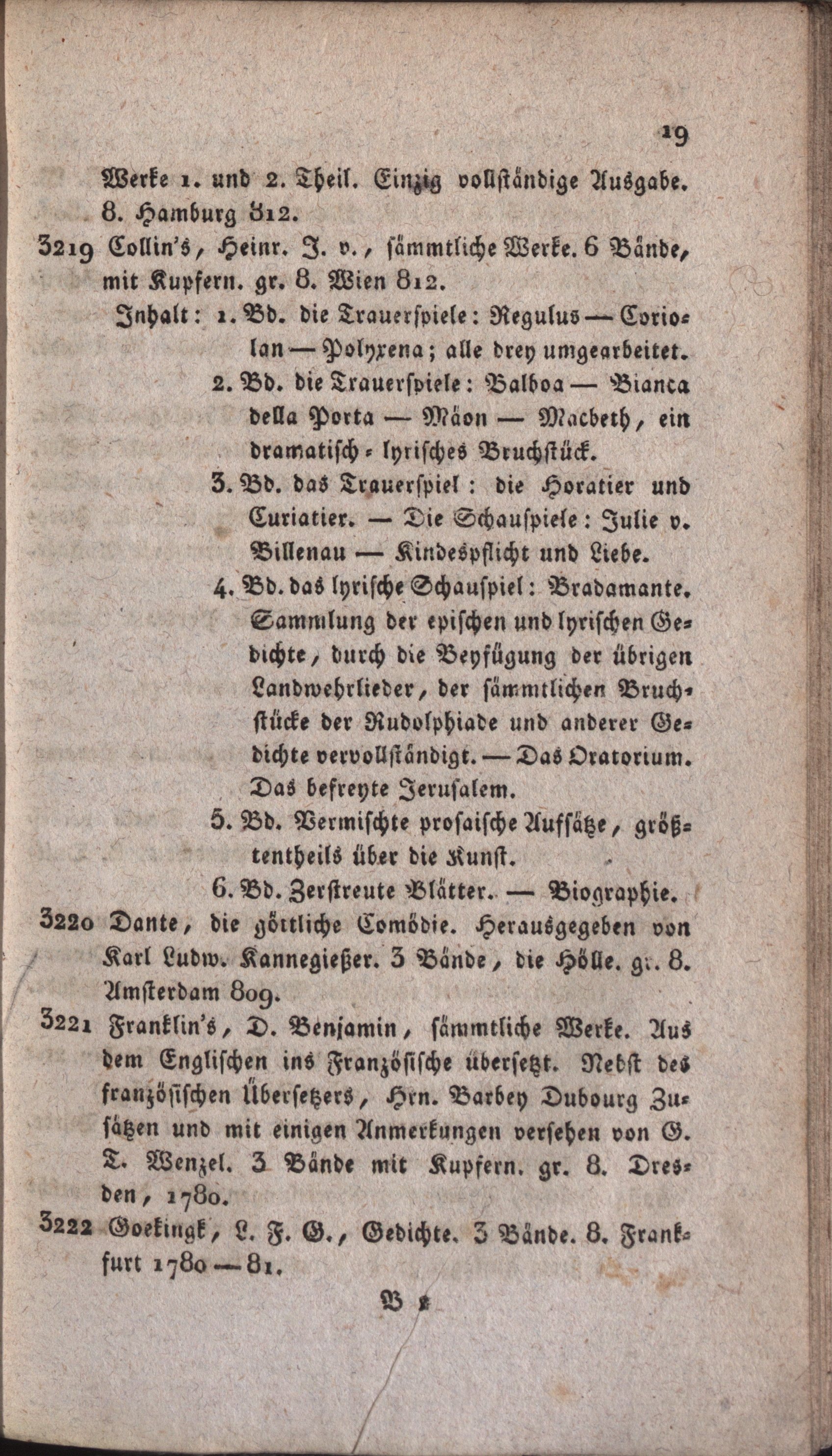 19

Werke 1. und 2. Theil. Einzig vollständige Ausgabe. 8. Hamburg 812.

3219 Collin's, Heinr. J. v., sämmtliche Werke. 6 Bände, mit Kupfern. gr. 8. Wien 812.

Inhalt: 1. Bd. die Trauerspiele: Regulus — Coriolan — Polyxena; alle drey umgearbeitet.

2. Bd. die Trauerspiele: Balboa — Bianca della Porta — Mäon — Macbeth, ein dramatisch-lyrisches Bruchstück.

3. Bd. das Trauerspiel: die Horatier und Curiatier. — Die Schauspiele: Julie v. Billenau — Kindespflicht und Liebe.

4. Bd. das lyrische Schauspiel: Bradamante. Sammlung der epischen und lyrischen Gedichte, durch die Beyfügung der übrigen Landwehrlieder, der sämmtlichen Bruchstücke der Rudolphiade und anderer Gedichte vervollständigt. — Das Oratorium. Das befreyte Jerusalem.

5. Bd. Vermischte prosaische Aufsätze, größtentheils über die Kunst.

6. Bd. Zerstreute Blätter. — Biographie.

3220 Dante, die göttliche Comödie. Herausgegeben von Karl Ludw. Kannegießer. 3 Bände, die Hölle. gr. 8. Amsterdam 809.

3221 Franklin's, D. Benjamin, sämmtliche Werke. Aus dem Englischen ins Französische übersetzt. Nebst des französischen Übersetzers, Hrn. Barbey Dubourg Zusätzen und mit einigen Anmerkungen versehen von G. T. Wenzel. 3 Bände mit Kupfern. gr. 8. Dresden, 1780.

3222 Goekingk, L. F. G., Gedichte. 3 Bände. 8. Frankfurt 1780 — 81.

B 2